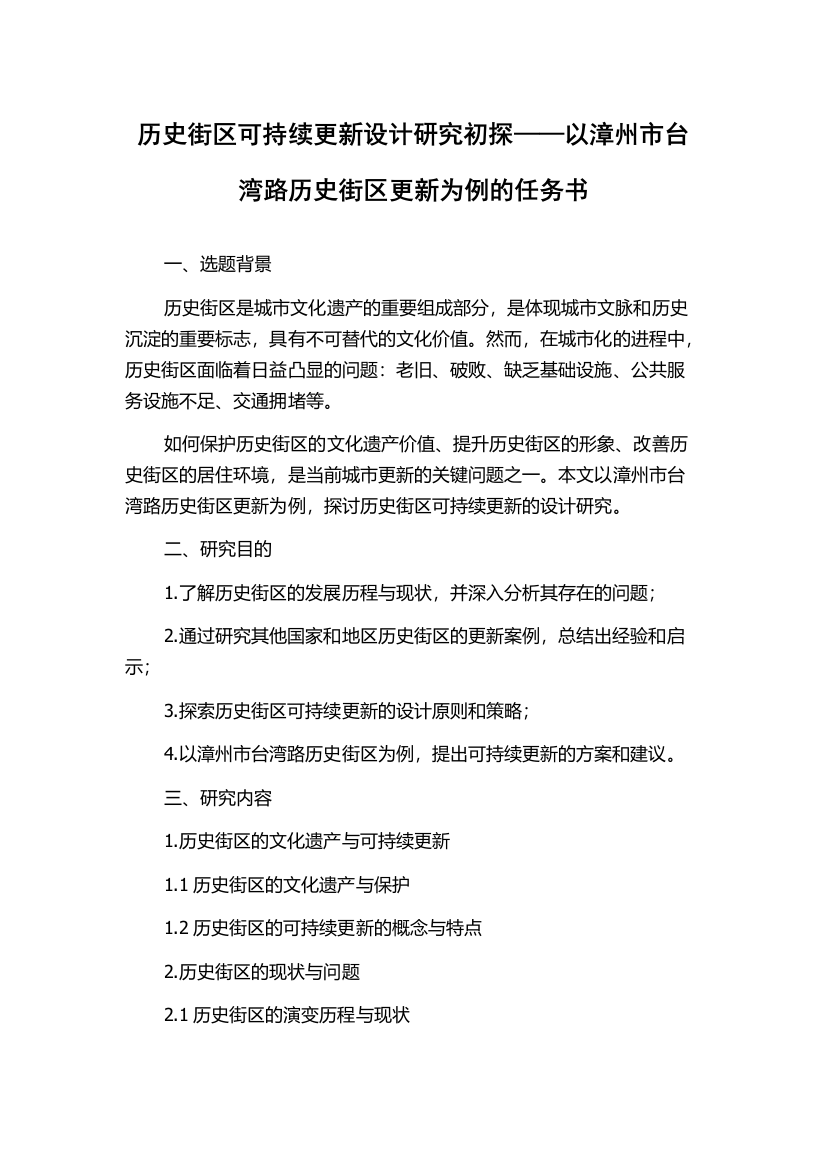 历史街区可持续更新设计研究初探——以漳州市台湾路历史街区更新为例的任务书

一、选题背景

历史街区是城市文化遗产的重要组成部分，是体现城市文脉和历史沉淀的重要标志，具有不可替代的文化价值。然而，在城市化的进程中，历史街区面临着日益凸显的问题：老旧、破败、缺乏基础设施、公共服务设施不足、交通拥堵等。

如何保护历史街区的文化遗产价值、提升历史街区的形象、改善历史街区的居住环境，是当前城市更新的关键问题之一。本文以漳州市台湾路历史街区更新为例，探讨历史街区可持续更新的设计研究。

二、研究目的

1.了解历史街区的发展历程与现状，并深入分析其存在的问题；

2.通过研究其他国家和地区历史街区的更新案例，总结出经验和启示；

3.探索历史街区可持续更新的设计原则和策略；

4.以漳州市台湾路历史街区为例，提出可持续更新的方案和建议。

三、研究内容

1.历史街区的文化遗产与可持续更新

1.1 历史街区的文化遗产与保护

1.2 历史街区的可持续更新的概念与特点

2.历史街区的现状与问题

2.1 历史街区的演变历程与现状